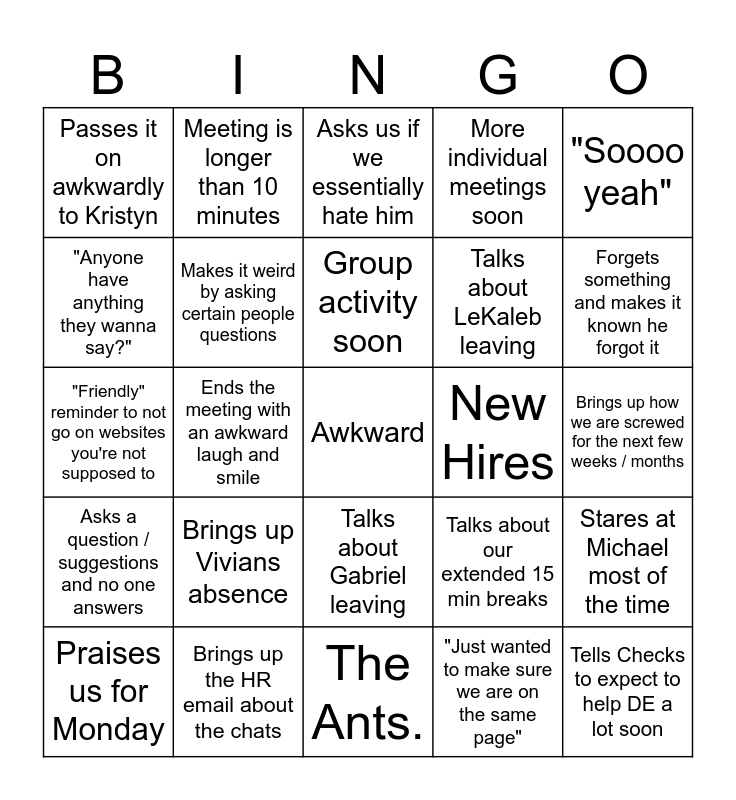 | B | I | N | G | O |
|---|---|---|---|---|
| Passes it on awkwardly to Kristyn | Meeting is longer than 10 minutes | Asks us if we essentially hate him | More individual meetings soon | "Soooo yeah" |
| "Anyone have anything they wanna say?" | Makes it weird by asking certain people questions | Group activity soon | Talks about LeKaleb leaving | Forgets something and makes it known he forgot it |
| "Friendly" reminder to not go on websites you're not supposed to | Ends the meeting with an awkward laugh and smile | Awkward | New Hires | Brings up how we are screwed for the next few weeks / months |
| Asks a question / suggestions and no one answers | Brings up Vivians absence | Talks about Gabriel leaving | Talks about our extended 15 min breaks | Stares at Michael most of the time |
| Praises us for Monday | Brings up the HR email about the chats | The Ants. | "Just wanted to make sure we are on the same page" | Tells Checks to expect to help DE a lot soon |